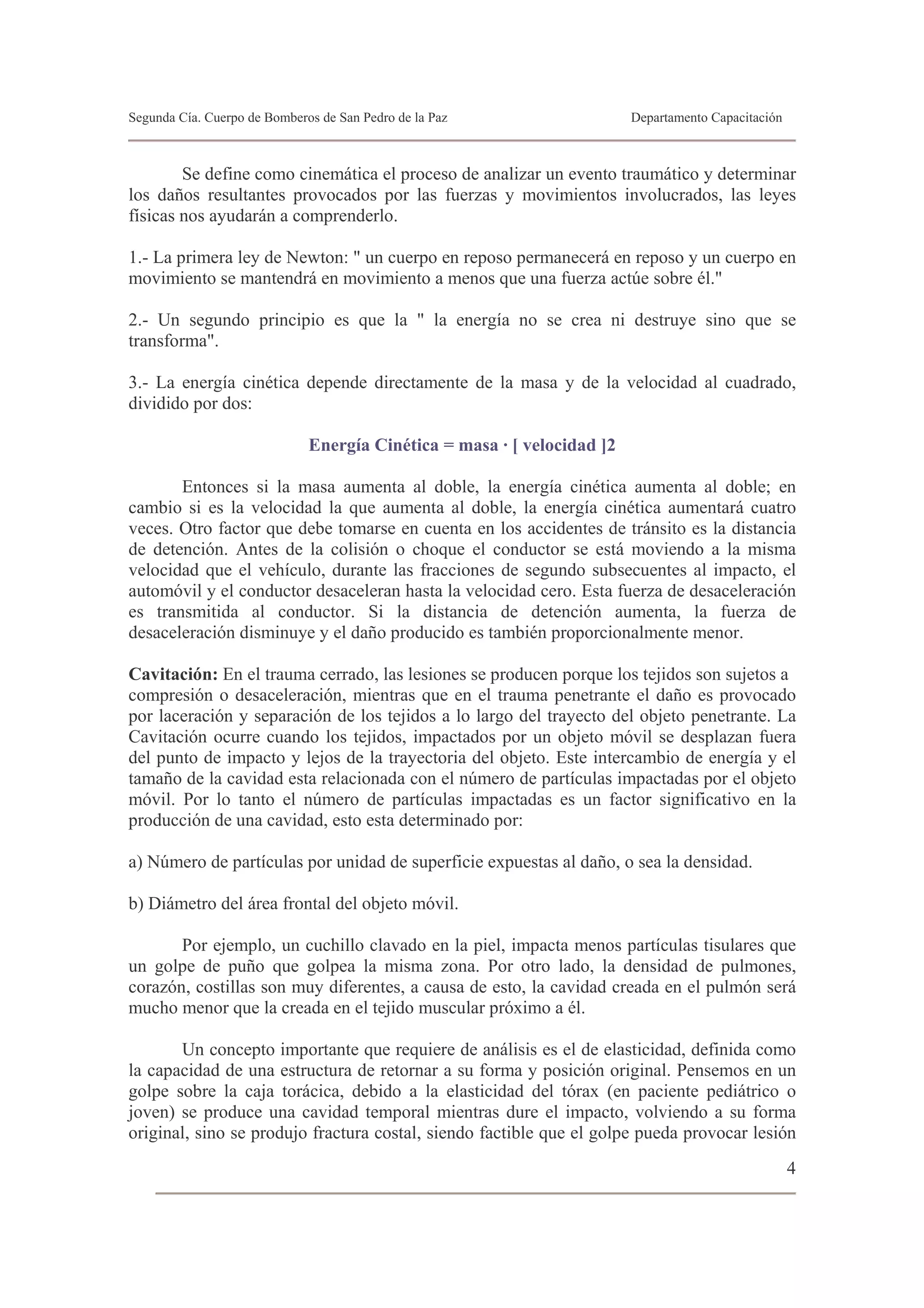 Segunda Cía. Cuerpo de Bomberos de San Pedro de la Paz

Departamento Capacitación

Se define como cinemática el proceso de analizar un evento traumático y determinar los daños resultantes provocados por las fuerzas y movimientos involucrados, las leyes físicas nos ayudarán a comprenderlo.

1.- La primera ley de Newton: " un cuerpo en reposo permanecerá en reposo y un cuerpo en movimiento se mantendrá en movimiento a menos que una fuerza actúe sobre él."

2.- Un segundo principio es que la " la energía no se crea ni destruye sino que se transforma".

3.- La energía cinética depende directamente de la masa y de la velocidad al cuadrado, dividido por dos:

Energía Cinética = masa · [ velocidad ]2

Entonces si la masa aumenta al doble, la energía cinética aumenta al doble; en cambio si es la velocidad la que aumenta al doble, la energía cinética aumentará cuatro veces. Otro factor que debe tomarse en cuenta en los accidentes de tránsito es la distancia de detención. Antes de la colisión o choque el conductor se está moviendo a la misma velocidad que el vehículo, durante las fracciones de segundo subsecuentes al impacto, el automóvil y el conductor desaceleran hasta la velocidad cero. Esta fuerza de desaceleración es transmitida al conductor. Si la distancia de detención aumenta, la fuerza de desaceleración disminuye y el daño producido es también proporcionalmente menor.

Cavitación: En el trauma cerrado, las lesiones se producen porque los tejidos son sujetos a compresión o desaceleración, mientras que en el trauma penetrante el daño es provocado por laceración y separación de los tejidos a lo largo del trayecto del objeto penetrante. La Cavitación ocurre cuando los tejidos, impactados por un objeto móvil se desplazan fuera del punto de impacto y lejos de la trayectoria del objeto. Este intercambio de energía y el tamaño de la cavidad esta relacionada con el número de partículas impactadas por el objeto móvil. Por lo tanto el número de partículas impactadas es un factor significativo en la producción de una cavidad, esto esta determinado por:

a) Número de partículas por unidad de superficie expuestas al daño, o sea la densidad.

b) Diámetro del área frontal del objeto móvil.

Por ejemplo, un cuchillo clavado en la piel, impacta menos partículas tisulares que un golpe de puño que golpea la misma zona. Por otro lado, la densidad de pulmones, corazón, costillas son muy diferentes, a causa de esto, la cavidad creada en el pulmón será mucho menor que la creada en el tejido muscular próximo a él.

Un concepto importante que requiere de análisis es el de elasticidad, definida como la capacidad de una estructura de retornar a su forma y posición original. Pensemos en un golpe sobre la caja torácica, debido a la elasticidad del tórax (en paciente pediátrico o joven) se produce una cavidad temporal mientras dure el impacto, volviendo a su forma original, sino se produjo fractura costal, siendo factible que el golpe pueda provocar lesión

4